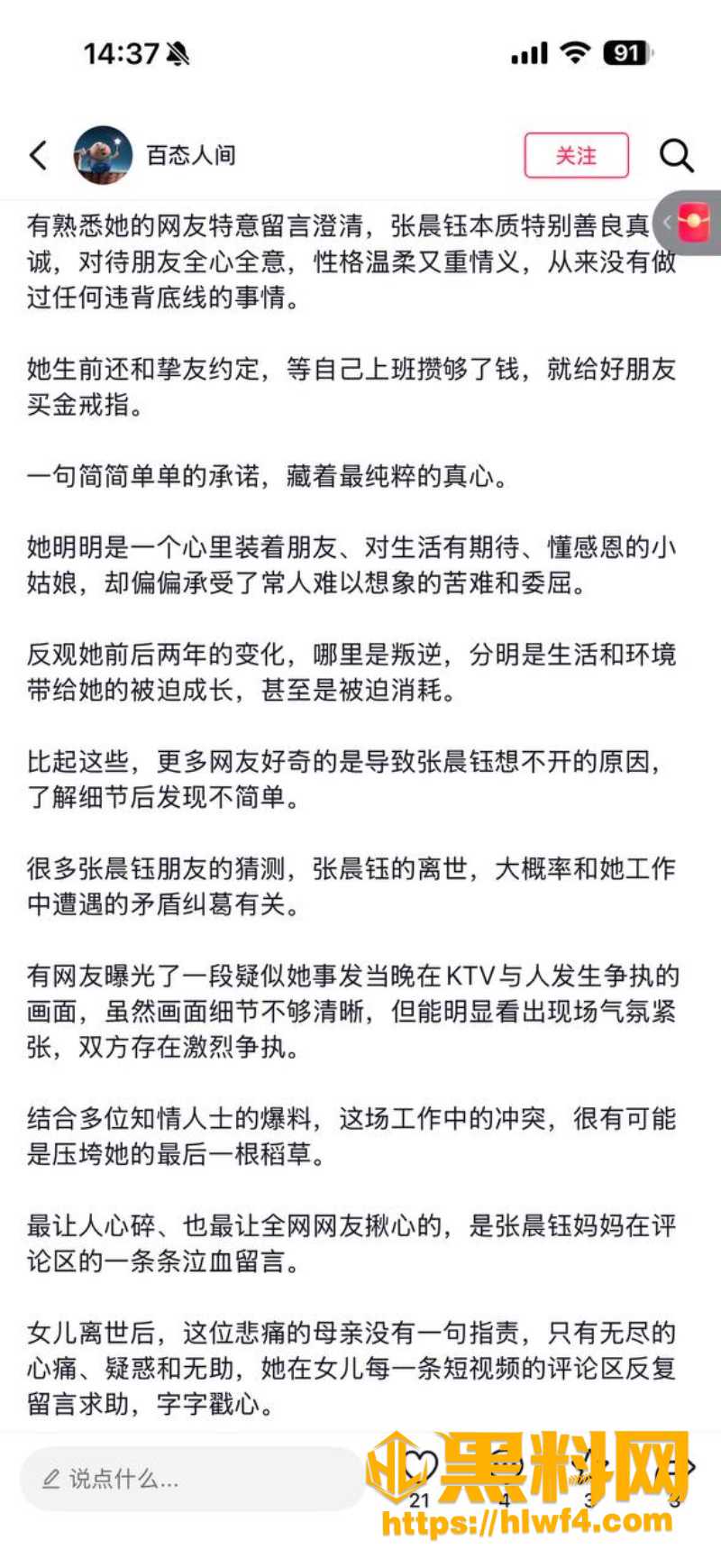 14:37

91

百态人间

关注

有熟悉她的网友特意留言澄清，张晨钰本质特别善良真诚，对待朋友全心全意，性格温柔又重情义，从来没有做过任何违背底线的事情。

她生前还和挚友约定，等自己上班攒够了钱，就给好朋友买金戒指。

一句简简单单的承诺，藏着最纯粹的真心。

她明明是一个心里装着朋友、对生活有期待、懂感恩的小姑娘，却偏偏承受了常人难以想象的苦难和委屈。

反观她前后两年的变化，哪里是叛逆，分明是生活和环境带给她的被迫成长，甚至是被迫消耗。

比起这些，更多网友好奇的是导致张晨钰想不开的原因，了解细节后发现不简单。

很多张晨钰朋友的猜测，张晨钰的离世，大概率和她工作中遭遇的矛盾纠葛有关。

有网友曝光了一段疑似她事发当晚在KTV与人发生争执的画面，虽然画面细节不够清晰，但能明显看出现场气氛紧张，双方存在激烈争执。

结合多位知情人士的爆料，这场工作中的冲突，很有可能是压垮她的最后一根稻草。

最让人心碎、也最让全网网友揪心的，是张晨钰妈妈在评论区的一条条泣血留言。

女儿离世后，这位悲痛的母亲没有一句指责，只有无尽的心痛、疑惑和无助，她在女儿每一条短视频的评论区反复留言求助，字字戳心。

说点什么...

21 4 3 3

黑料网
https://hlwf4.com